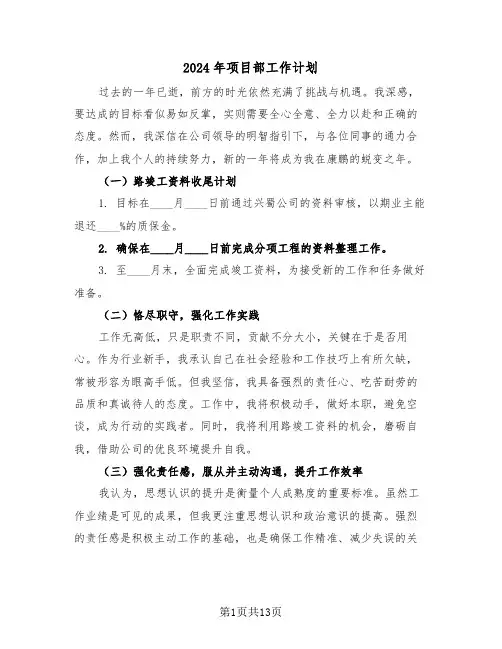 2024年项目部工作计划

过去的一年已逝，前方的时光依然充满了挑战与机遇。我深感，要达成的目标看似易如反掌，实则需要全心全意、全力以赴和正确的态度。然而，我深信在公司领导的明智指引下，与各位同事的通力合作，加上我个人的持续努力，新的一年将成为我在康鹏的蜕变之年。

（一）路竣工资料收尾计划

1. 目标在____月____日前通过兴蜀公司的资料审核，以期业主能退还____%的质保金。

2. 确保在____月____日前完成分项工程的资料整理工作。

3. 至____月末，全面完成竣工资料，为接受新的工作和任务做好准备。

（二）恪尽职守，强化工作实践

工作无高低，只是职责不同，贡献不分大小，关键在于是否用心。作为行业新手，我承认自己在社会经验和工作技巧上有所欠缺，常被形容为眼高手低。但我坚信，我具备强烈的责任心、吃苦耐劳的品质和真诚待人的态度。工作中，我将积极动手，做好本职，避免空谈，成为行动的实践者。同时，我将利用路竣工资料的机会，磨砺自我，借助公司的优良环境提升自我。

（三）强化责任感，服从并主动沟通，提升工作效率

我认为，思想认识的提升是衡量个人成熟度的重要标准。虽然工作业绩是可见的成果，但我更注重思想认识和政治意识的提高。强烈的责任感是积极主动工作的基础，也是确保工作精准、减少失误的关

第1页共13页